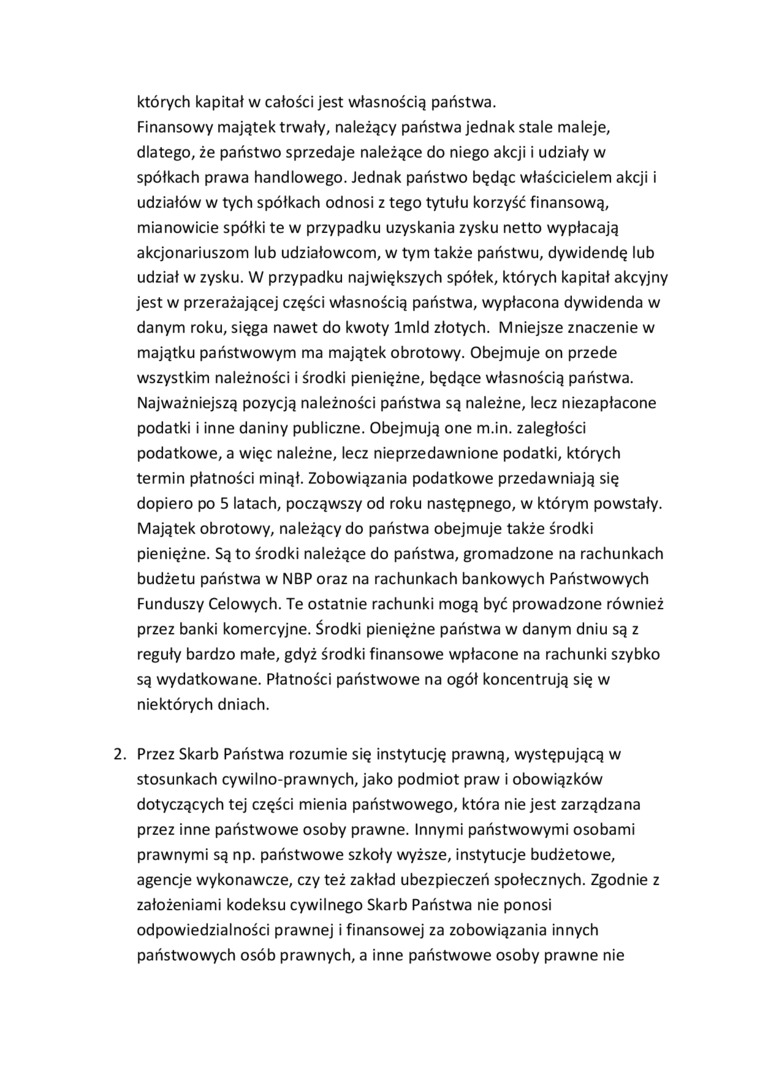 których kapitał w całości jest własnością państwa.
Finansowy majątek trwały, należący państwa jednak stale maleje, dlatego, że państwo sprzedaje należące do niego akcji i udziały w spółkach prawa handlowego. Jednak państwo będąc właścicielem akcji i udziałów w tych spółkach odnosi z tego tytułu korzyść finansową, mianowicie spółki te w przypadku uzyskania zysku netto wypłacają akcjonariuszom lub udziałowcom, w tym także państwu, dywidendę lub udział w zysku. W przypadku największych spółek, których kapitał akcyjny jest w przerażającej części własnością państwa, wypłacona dywidenda w danym roku, sięga nawet do kwoty 1mld złotych. Mniejsze znaczenie w majątku państwowym ma majątek obrotowy. Obejmuje on przede wszystkim należności i środki pieniężne, będące własnością państwa. Najważniejszą pozycją należności państwa są należne, lecz niezapłacone podatki i inne daniny publiczne. Obejmują one m.in. zaległości podatkowe, a więc należne, lecz nieprzedawnione podatki, których termin płatności minął. Zobowiązania podatkowe przedawniają się dopiero po 5 latach, począwszy od roku następnego, w którym powstały. Majątek obrotowy, należący do państwa obejmuje także środki pieniężne. Są to środki należące do państwa, gromadzone na rachunkach budżetu państwa w NBP oraz na rachunkach bankowych Państwowych Funduszy Celowych. Te ostatnie rachunki mogą być prowadzone również przez banki komercyjne. Środki pieniężne państwa w danym dniu są z reguły bardzo małe, gdyż środki finansowe wpłacone na rachunki szybko są wydatkowane. Płatności państwowe na ogół koncentrują się w niektórych dniach.

2. Przez Skarb Państwa rozumie się instytucję prawną, występującą w stosunkach cywilno-prawnych, jako podmiot praw i obowiązków dotyczących tej części mienia państwowego, która nie jest zarządzana przez inne państwowe osoby prawne. Innymi państwowymi osobami prawnymi są np. państwowe szkoły wyższe, instytucje budżetowe, agencje wykonawcze, czy też zakład ubezpieczeń społecznych. Zgodnie z założeniami kodeksu cywilnego Skarb Państwa nie ponosi odpowiedzialności prawnej i finansowej za zobowiązania innych państwowych osób prawnych, a inne państwowe osoby prawne nie